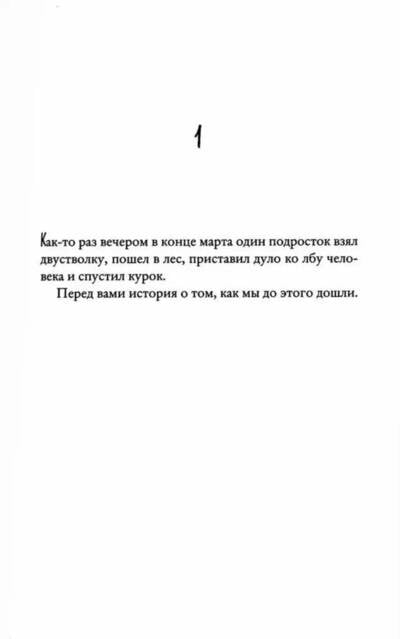 1

Как-то раз вечером в конце марта один подросток взял двустволку, пошел в лес, приставил дуло ко лбу человека и спустил курок.

Перед вами история о том, как мы до этого дошли.